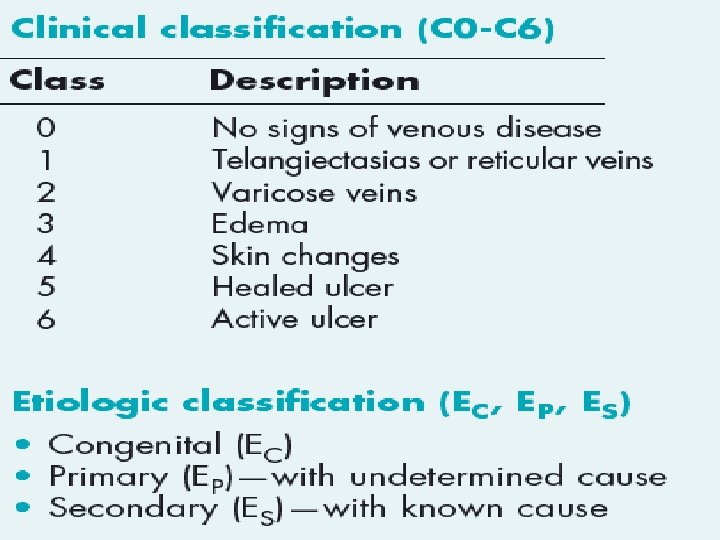 Clinical classification (C0-C6)

| Class | Description |
|---|---|
| 0 | No signs of venous disease |
| 1 | Telangiectasias or reticular veins |
| 2 | Varicose veins |
| 3 | Edema |
| 4 | Skin changes |
| 5 | Healed ulcer |
| 6 | Active ulcer |

Etiologic classification ($E_C$, $E_P$, $E_S$)

• Congenital ($E_C$)
• Primary ($E_P$)—with undetermined cause
• Secondary ($E_S$)—with known cause